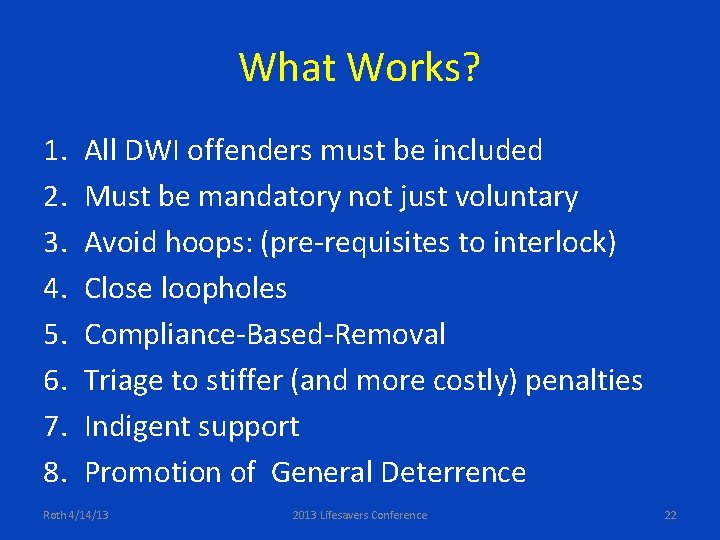 What Works?

1. All DWI offenders must be included
2. Must be mandatory not just voluntary
3. Avoid hoops: (pre-requisites to interlock)
4. Close loopholes
5. Compliance-Based-Removal
6. Triage to stiffer (and more costly) penalties
7. Indigent support
8. Promotion of General Deterrence

Roth 4/14/13
2013 Lifesavers Conference
22